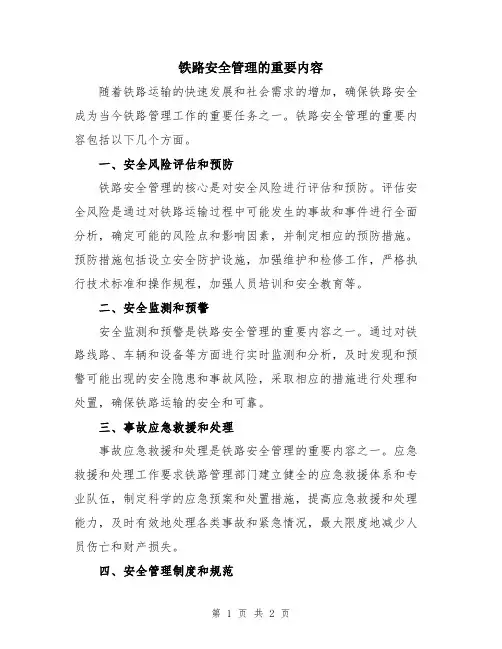 铁路安全管理的重要内容

随着铁路运输的快速发展和社会需求的增加，确保铁路安全成为当今铁路管理工作的重要任务之一。铁路安全管理的重要内容包括以下几个方面。

一、安全风险评估和预防

铁路安全管理的核心是对安全风险进行评估和预防。评估安全风险是通过对铁路运输过程中可能发生的事故和事件进行全面分析，确定可能的风险点和影响因素，并制定相应的预防措施。预防措施包括设立安全防护设施，加强维护和检修工作，严格执行技术标准和操作规程，加强人员培训和安全教育等。

二、安全监测和预警

安全监测和预警是铁路安全管理的重要内容之一。通过对铁路线路、车辆和设备等方面进行实时监测和分析，及时发现和预警可能出现的安全隐患和事故风险，采取相应的措施进行处理和处置，确保铁路运输的安全和可靠。

三、事故应急救援和处理

事故应急救援和处理是铁路安全管理的重要内容之一。应急救援和处理工作要求铁路管理部门建立健全的应急救援体系和专业队伍，制定科学的应急预案和处置措施，提高应急救援和处理能力，及时有效地处理各类事故和紧急情况，最大限度地减少人员伤亡和财产损失。

四、安全管理制度和规范

第 1 页 共 2 页